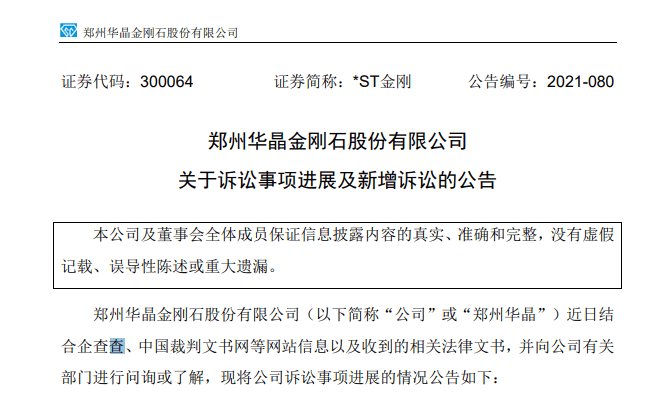 郑州华晶金刚石股份有限公司

证券代码：300064　　证券简称：*ST金刚　　公告编号：2021-080

郑州华晶金刚石股份有限公司
关于诉讼事项进展及新增诉讼的公告

本公司及董事会全体成员保证信息披露内容的真实、准确和完整，没有虚假记载、误导性陈述或重大遗漏。

郑州华晶金刚石股份有限公司（以下简称“公司”或“郑州华晶”）近日结合企查查、中国裁判文书网等网站信息以及收到的相关法律文书，并向公司有关部门进行问询或了解，现将公司诉讼事项进展的情况公告如下：